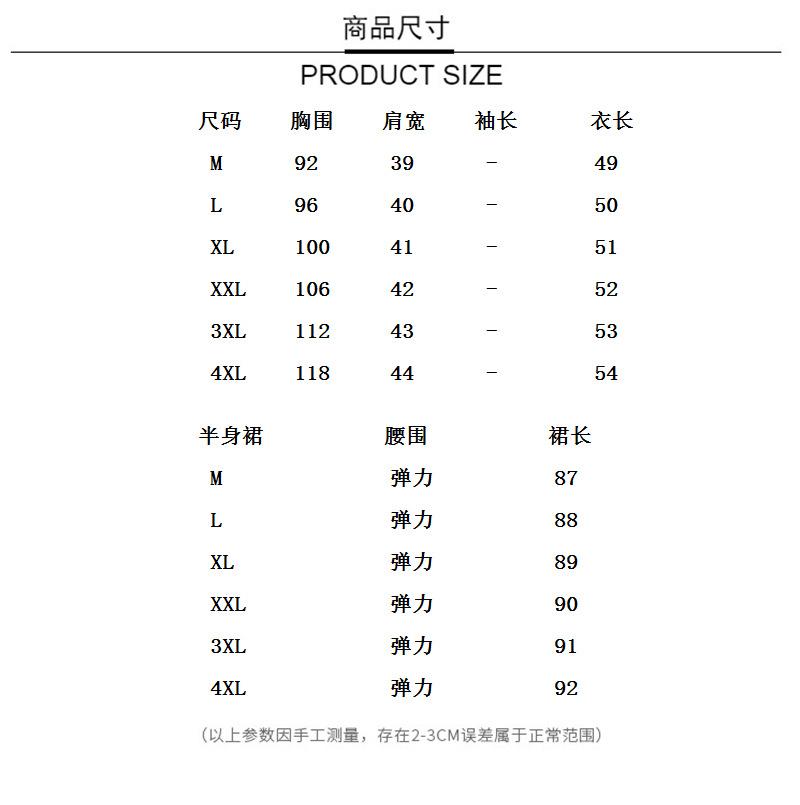 商品尺寸

PRODUCT SIZE

| 尺码 | 胸围 | 肩宽 | 袖长 | 衣长 |
|---|---|---|---|---|
| M | 92 | 39 | - | 49 |
| L | 96 | 40 | - | 50 |
| XL | 100 | 41 | - | 51 |
| XXL | 106 | 42 | - | 52 |
| 3XL | 112 | 43 | - | 53 |
| 4XL | 118 | 44 | - | 54 |

| 半身裙 | 腰围 | 裙长 |
|---|---|---|
| M | 弹力 | 87 |
| L | 弹力 | 88 |
| XL | 弹力 | 89 |
| XXL | 弹力 | 90 |
| 3XL | 弹力 | 91 |
| 4XL | 弹力 | 92 |

(以上参数因手工测量，存在2-3CM误差属于正常范围)